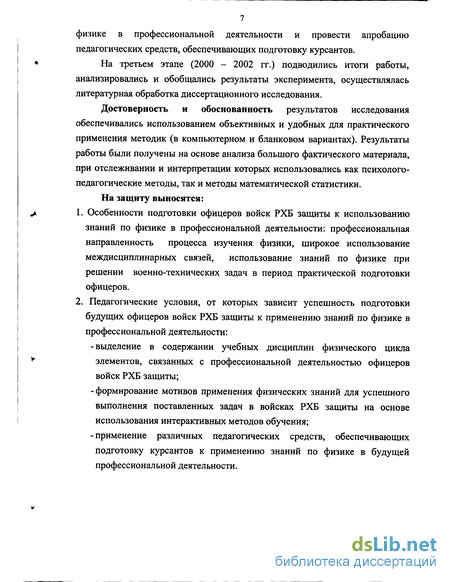 7

физике в профессиональной деятельности и провести апробацию педагогических средств, обеспечивающих подготовку курсантов.

На третьем этапе (2000 – 2002 гг.) подводились итоги работы, анализировались и обобщались результаты эксперимента, осуществлялась литературная обработка диссертационного исследования.

Достоверность и обоснованность результатов исследования обеспечивались использованием объективных и удобных для практического применения методик (в компьютерном и бланковом вариантах). Результаты работы были получены на основе анализа большого фактического материала, при отслеживании и интерпретации которых использовались как психолого-педагогические методы, так и методы математической статистики.

На защиту выносятся:

1. Особенности подготовки офицеров войск РХБ защиты к использованию знаний по физике в профессиональной деятельности: профессиональная направленность процесса изучения физики, широкое использование междисциплинарных связей, использование знаний по физике при решении военно-технических задач в период практической подготовки офицеров.

2. Педагогические условия, от которых зависит успешность подготовки будущих офицеров войск РХБ защиты к применению знаний по физике в профессиональной деятельности:

- выделение в содержании учебных дисциплин физического цикла элементов, связанных с профессиональной деятельностью офицеров войск РХБ защиты;

- формирование мотивов применения физических знаний для успешного выполнения поставленных задач в войсках РХБ защиты на основе использования интерактивных методов обучения;

- применение различных педагогических средств, обеспечивающих подготовку курсантов к применению знаний по физике в будущей профессиональной деятельности.

dsLib.net
библиотека диссертаций